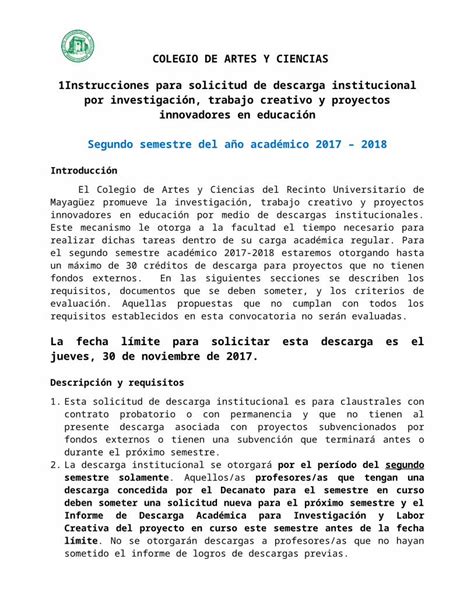 COLEGIO DE ARTES Y CIENCIAS

1Instrucciones para solicitud de descarga institucional por investigación, trabajo creativo y proyectos innovadores en educación

Segundo semestre del año académico 2017 – 2018

Introducción

El Colegio de Artes y Ciencias del Recinto Universitario de Mayagüez promueve la investigación, trabajo creativo y proyectos innovadores en educación por medio de descargas institucionales. Este mecanismo le otorga a la facultad el tiempo necesario para realizar dichas tareas dentro de su carga académica regular. Para el segundo semestre académico 2017-2018 estaremos otorgando hasta un máximo de 30 créditos de descarga para proyectos que no tienen fondos externos. En las siguientes secciones se describen los requisitos, documentos que se deben someter, y los criterios de evaluación. Aquellas propuestas que no cumplan con todos los requisitos establecidos en esta convocatoria no serán evaluadas.

La fecha límite para solicitar esta descarga es el jueves, 30 de noviembre de 2017.

Descripción y requisitos

1. Esta solicitud de descarga institucional es para claustrales con contrato probatorio o con permanencia y que no tienen al presente descarga asociada con proyectos subvencionados por fondos externos o tienen una subvención que terminará antes o durante el próximo semestre.
2. La descarga institucional se otorgará por el período del segundo semestre solamente. Aquellos/as profesores/as que tengan una descarga concedida por el Decanato para el semestre en curso deben someter una solicitud nueva para el próximo semestre y el Informe de Descarga Académica para Investigación y Labor Creativa del proyecto en curso este semestre antes de la fecha límite. No se otorgarán descargas a profesores/as que no hayan sometido el informe de logros de descargas previas.